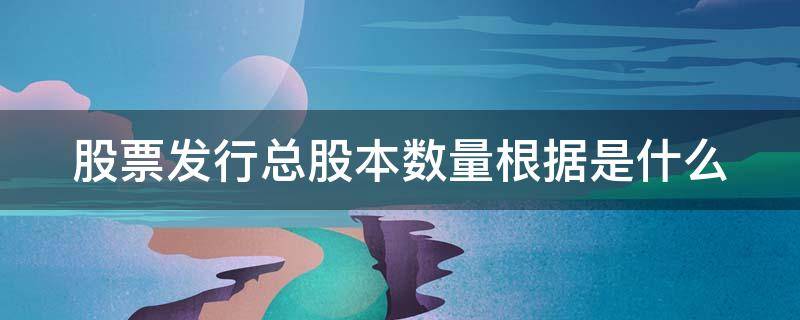 股票发行总股本数量根据是什么